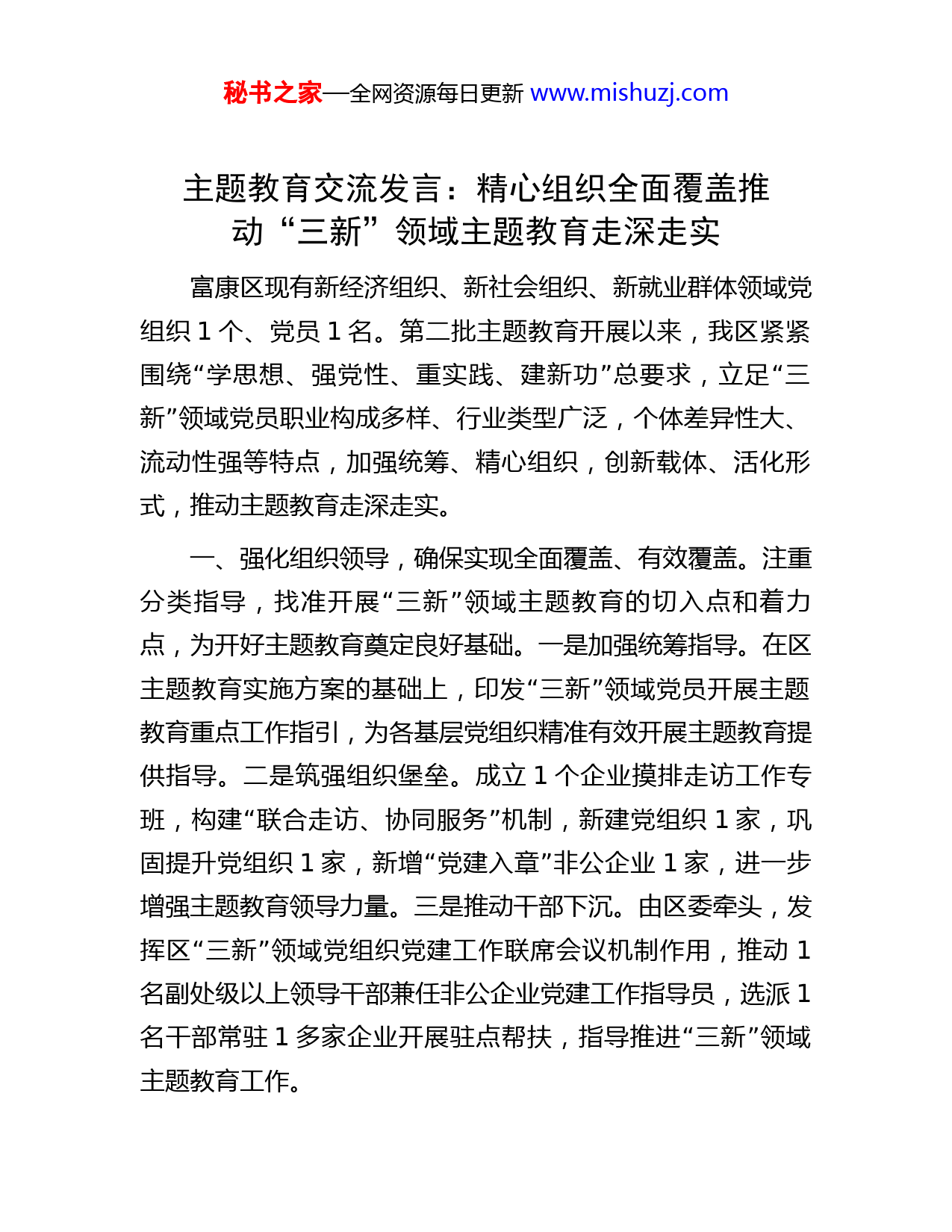 秘书之家—全网资源每日更新 www.mishuzj.com

主题教育交流发言：精心组织全面覆盖推动“三新”领域主题教育走深走实

富康区现有新经济组织、新社会组织、新就业群体领域党组织 1 个、党员 1 名。第二批主题教育开展以来，我区紧紧围绕“学思想、强党性、重实践、建新功”总要求，立足“三新”领域党员职业构成多样、行业类型广泛，个体差异性大、流动性强等特点，加强统筹、精心组织，创新载体、活化形式，推动主题教育走深走实。

一、强化组织领导，确保实现全面覆盖、有效覆盖。注重分类指导，找准开展“三新”领域主题教育的切入点和着力点，为开好主题教育奠定良好基础。一是加强统筹指导。在区主题教育实施方案的基础上，印发“三新”领域党员开展主题教育重点工作指引，为各基层党组织精准有效开展主题教育提供指导。二是筑强组织堡垒。成立 1 个企业摸排走访工作专班，构建“联合走访、协同服务”机制，新建党组织 1 家，巩固提升党组织 1 家，新增“党建入章”非公企业 1 家，进一步增强主题教育领导力量。三是推动干部下沉。由区委牵头，发挥区“三新”领域党组织党建工作联席会议机制作用，推动 1 名副处级以上领导干部兼任非公企业党建工作指导员，选派 1 名干部常驻 1 多家企业开展驻点帮扶，指导推进“三新”领域主题教育工作。